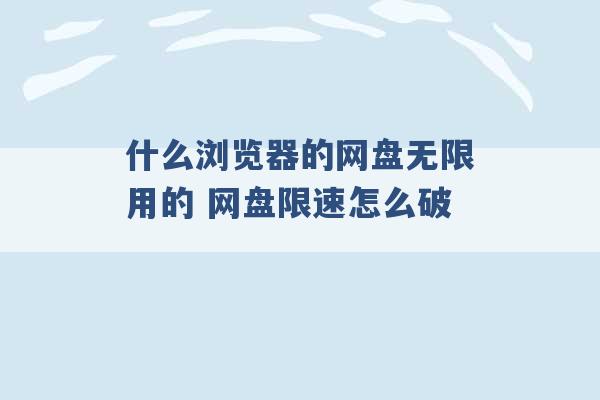 什么浏览器的网盘无限用的 网盘限速怎么破